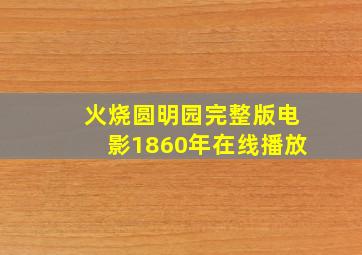 火烧圆明园完整版电影1860年在线播放